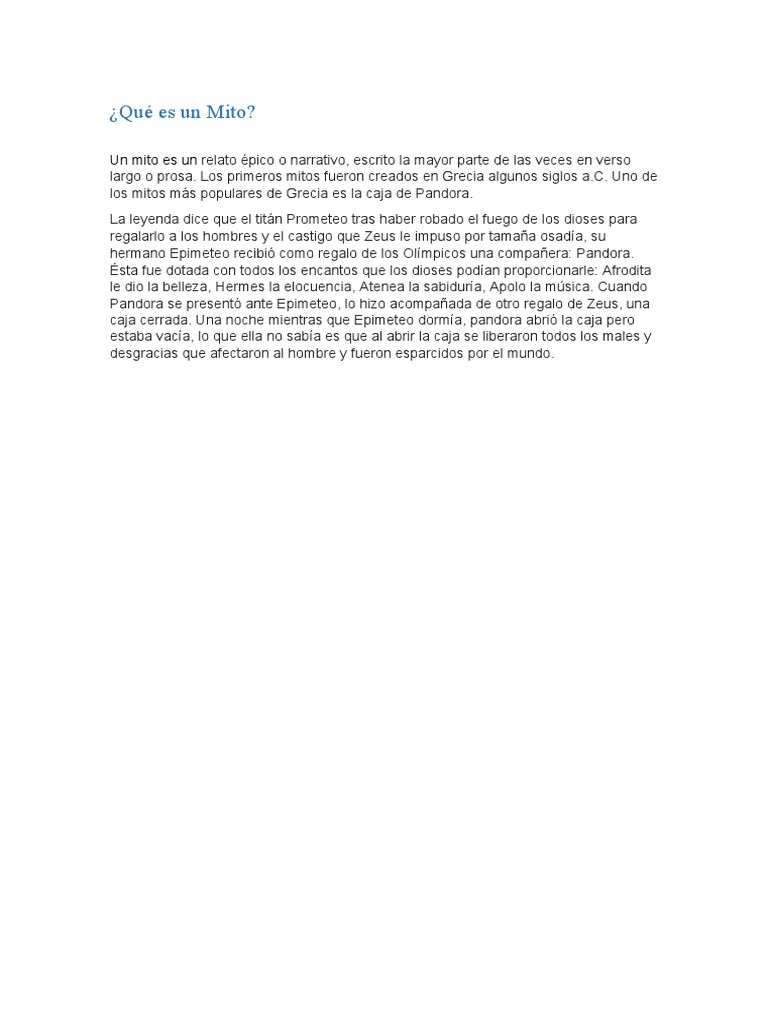 ¿Qué es un Mito?

Un mito es un relato épico o narrativo, escrito la mayor parte de las veces en verso largo o prosa. Los primeros mitos fueron creados en Grecia algunos siglos a.C. Uno de los mitos más populares de Grecia es la caja de Pandora.

La leyenda dice que el titán Prometeo tras haber robado el fuego de los dioses para regalarlo a los hombres y el castigo que Zeus le impuso por tamaña osadía, su hermano Epimeteo recibió como regalo de los Olímpicos una compañera: Pandora. Ésta fue dotada con todos los encantos que los dioses podían proporcionarle: Afrodita le dio la belleza, Hermes la elocuencia, Atenea la sabiduría, Apolo la música. Cuando Pandora se presentó ante Epimeteo, lo hizo acompañada de otro regalo de Zeus, una caja cerrada. Una noche mientras que Epimeteo dormía, pandora abrió la caja pero estaba vacía, lo que ella no sabía es que al abrir la caja se liberaron todos los males y desgracias que afectaron al hombre y fueron esparcidos por el mundo.